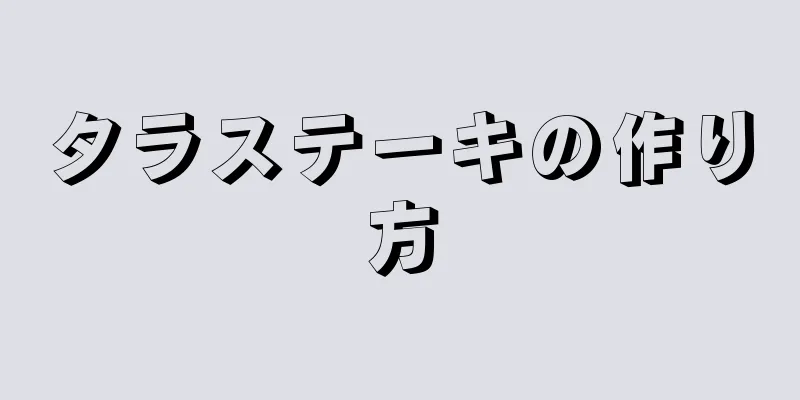 タラステーキの作り方